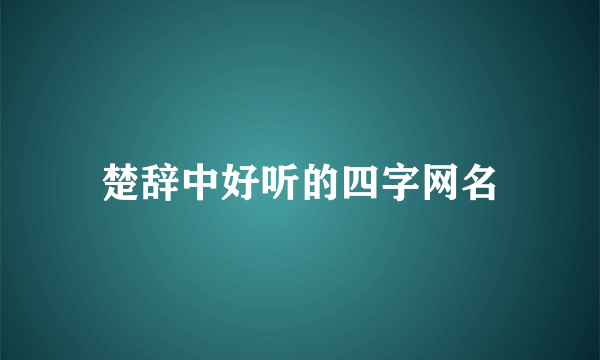 楚辞中好听的四字网名